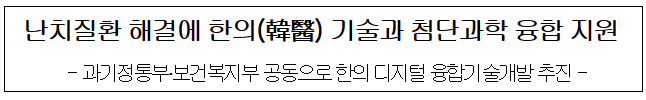 난치질환 해결에 한의(韓醫) 기술과 첨단과학 융합 지원

- 과기정통부·보건복지부 공동으로 한의 디지털 융합기술개발 추진 -